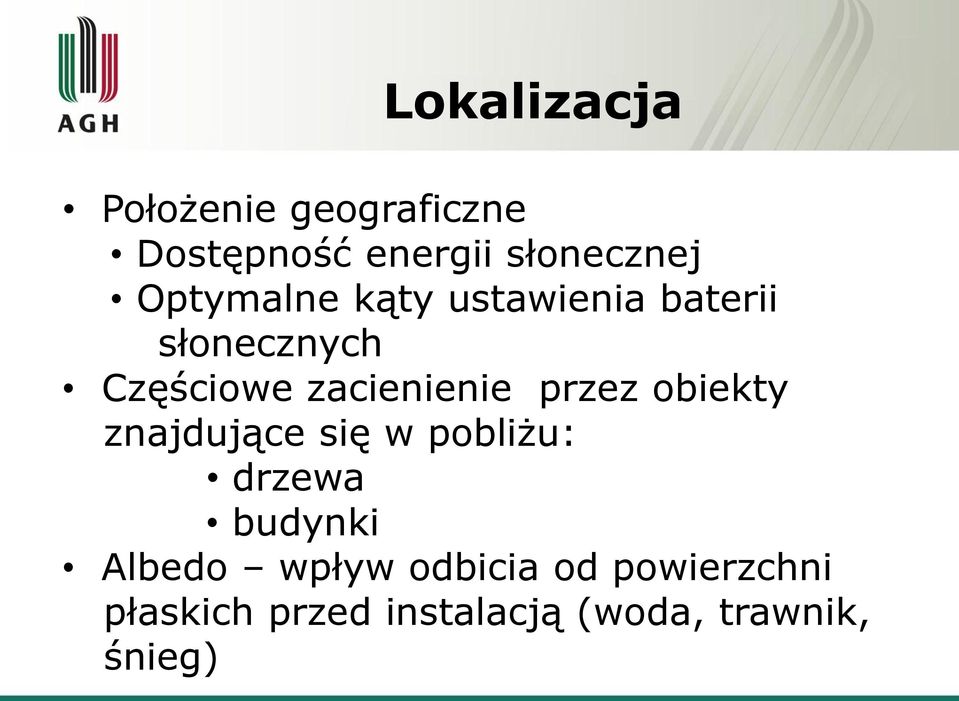 AGH

Lokalizacja

• Położenie geograficzne
• Dostępność energii słonecznej
• Optymalne kąty ustawienia baterii słonecznych
• Częściowe zacienienie przez obiekty znajdujące się w pobliżu:
• drzewa
• budynki
• Albedo – wpływ odbicia od powierzchni płaskich przed instalacją (woda, trawnik, śnieg)